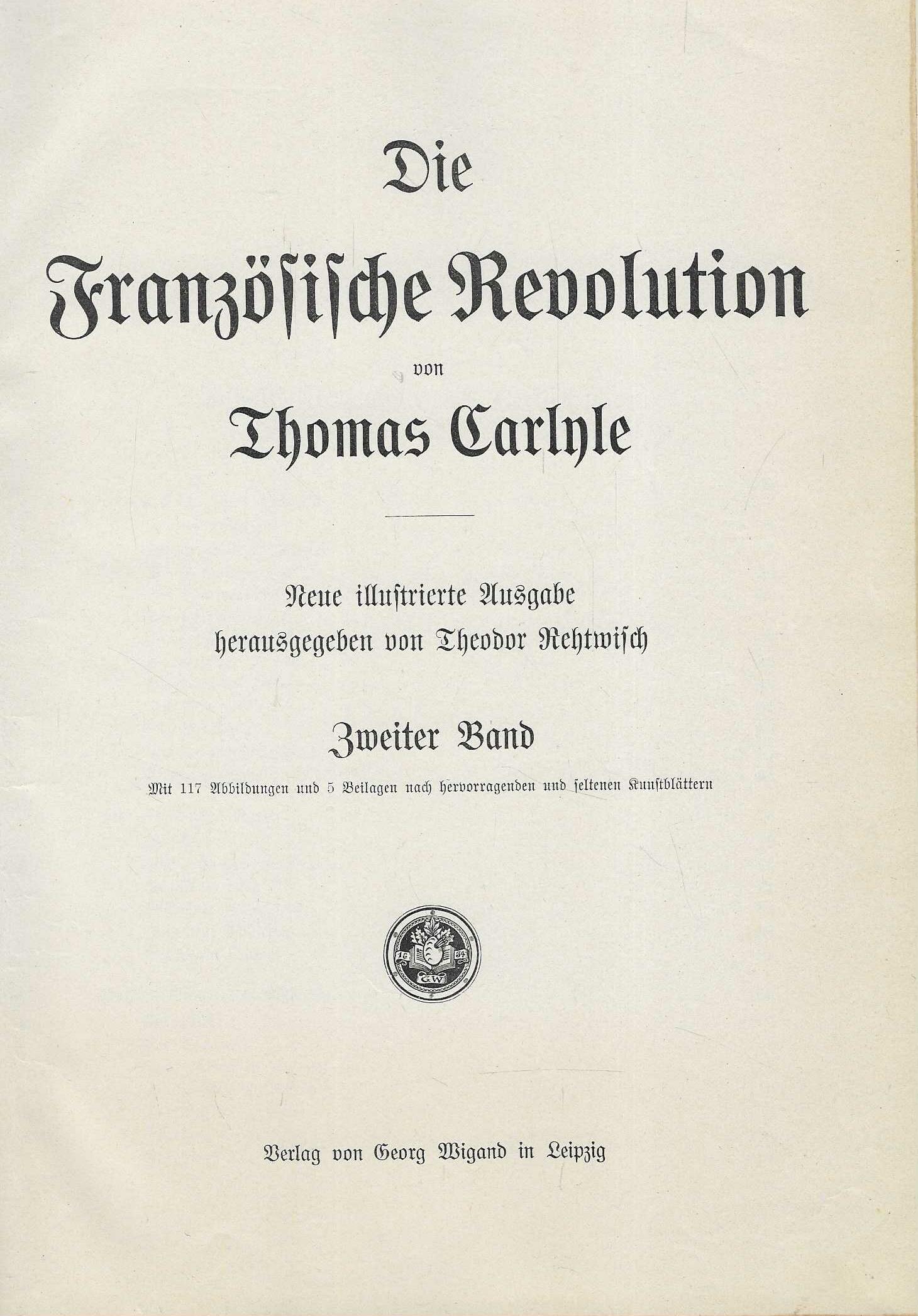 Die

Französische Revolution

von

Thomas Carlyle

Neue illustrierte Ausgabe
herausgegeben von Theodor Rehtwisch

Zweiter Band

Mit 117 Abbildungen und 5 Beilagen nach hervorragenden und seltenen Kunstblättern

16 54
GW

Verlag von Georg Wigand in Leipzig